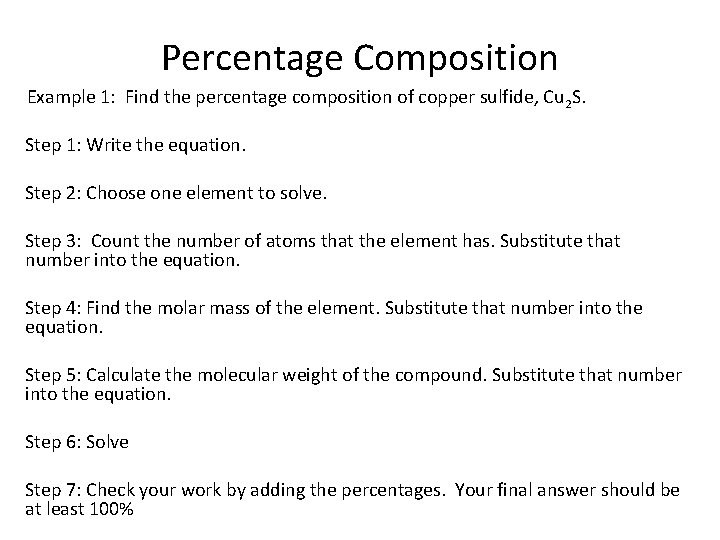 Percentage Composition

Example 1: Find the percentage composition of copper sulfide, $Cu_2S$.

Step 1: Write the equation.

Step 2: Choose one element to solve.

Step 3: Count the number of atoms that the element has. Substitute that number into the equation.

Step 4: Find the molar mass of the element. Substitute that number into the equation.

Step 5: Calculate the molecular weight of the compound. Substitute that number into the equation.

Step 6: Solve

Step 7: Check your work by adding the percentages. Your final answer should be at least 100%